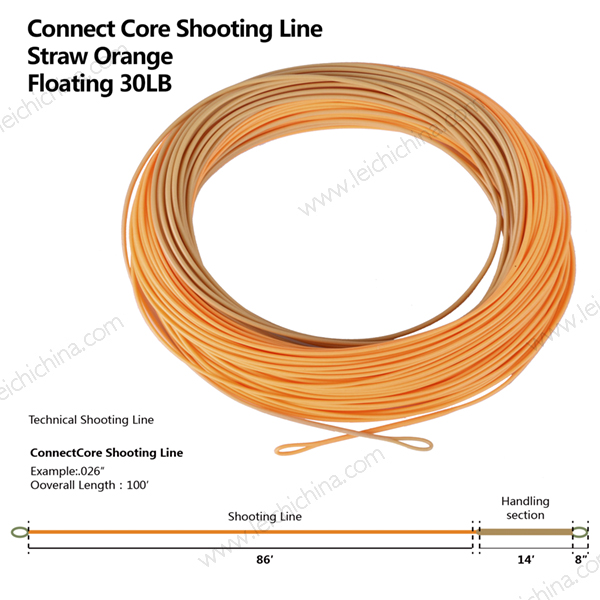 Connect Core Shooting Line
Straw Orange
Floating 30LB

www.leichichina.com

Technical Shooting Line

ConnectCore Shooting Line
Example:.026"
Ooverall Length : 100'

Shooting Line
Handling section

86'
14'
8"